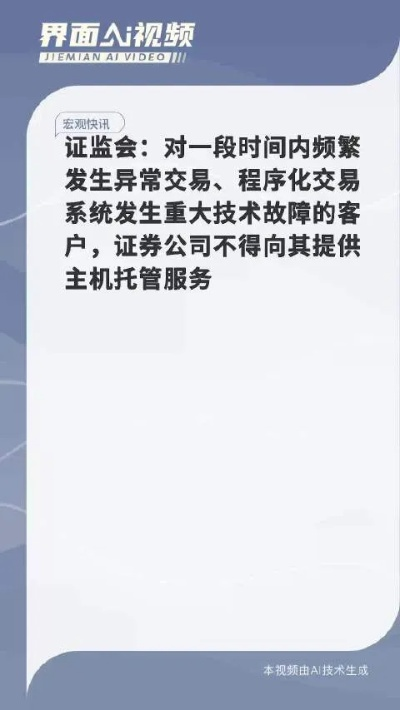 界面AI视频
JIEMIAN AI VIDEO

宏观快讯

证监会：对一段时间内频繁发生异常交易、程序化交易系统发生重大技术故障的客户，证券公司不得向其提供主机托管服务

本视频由AI技术生成